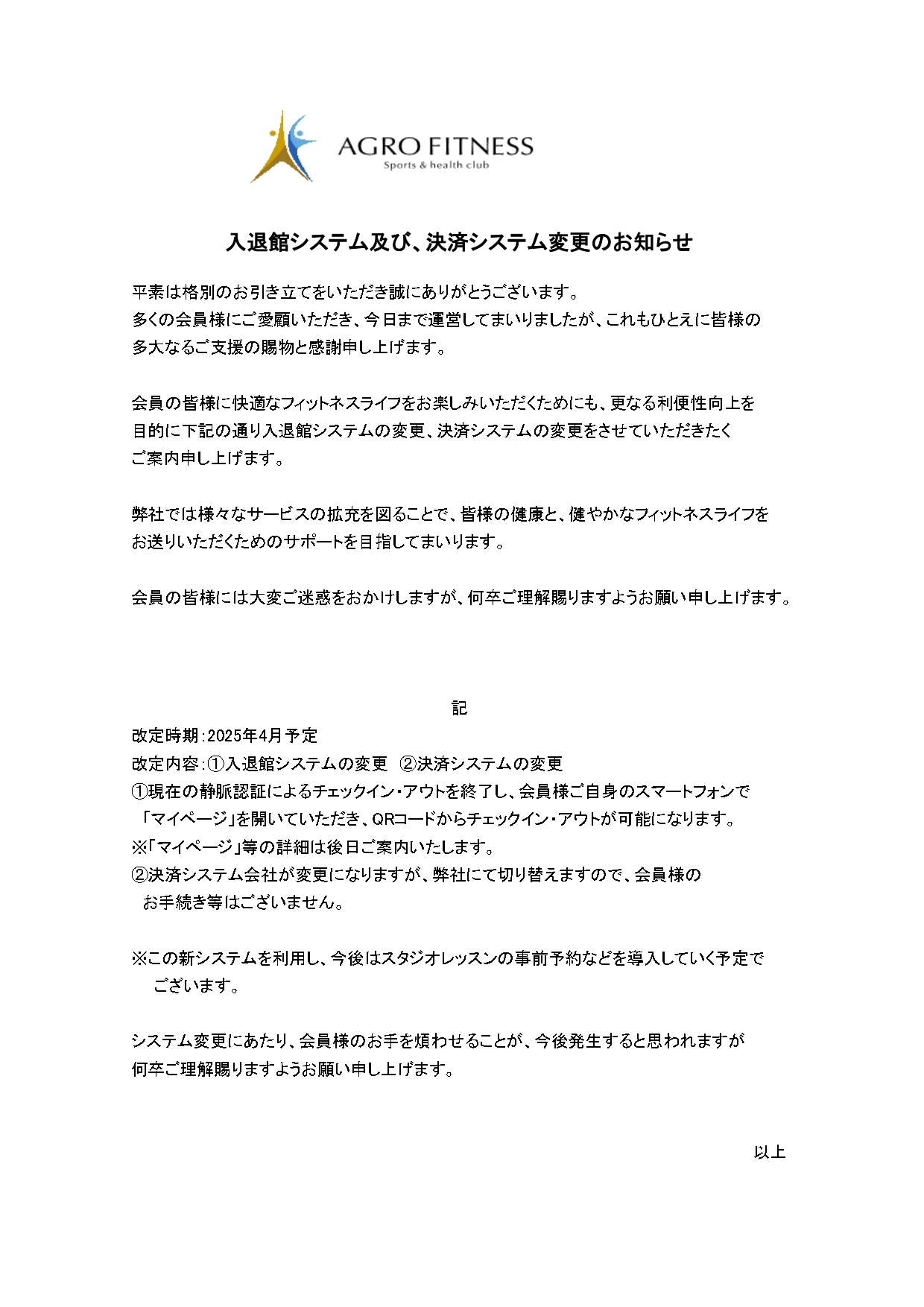 AGRO FITNESS
Sports & health club

入退館システム及び、決済システム変更のお知らせ

平素は格別のお引き立てをいただき誠にありがとうございます。
多くの会員様にご愛顧いただき、今日まで運営してまいりましたが、これもひとえに皆様の多大なるご支援の賜物と感謝申し上げます。

会員の皆様に快適なフィットネスライフをお楽しみいただくためにも、更なる利便性向上を目的に下記の通り入退館システムの変更、決済システムの変更をさせていただきたくご案内申し上げます。

弊社では様々なサービスの拡充を図ることで、皆様の健康と、健やかなフィットネスライフをお送りいただくためのサポートを目指してまいります。

会員の皆様には大変ご迷惑をおかけしますが、何卒ご理解賜りますようお願い申し上げます。

記
改定時期：2025年4月予定
改定内容：①入退館システムの変更　②決済システムの変更
①現在の静脈認証によるチェックイン・アウトを終了し、会員様ご自身のスマートフォンで「マイページ」を開いていただき、QRコードからチェックイン・アウトが可能になります。
※「マイページ」等の詳細は後日ご案内いたします。
②決済システム会社が変更になりますが、弊社にて切り替えますので、会員様のお手続き等はございません。

※この新システムを利用し、今後はスタジオレッスンの事前予約などを導入していく予定でございます。

システム変更にあたり、会員様のお手を煩わせることが、今後発生すると思われますが何卒ご理解賜りますようお願い申し上げます。

以上